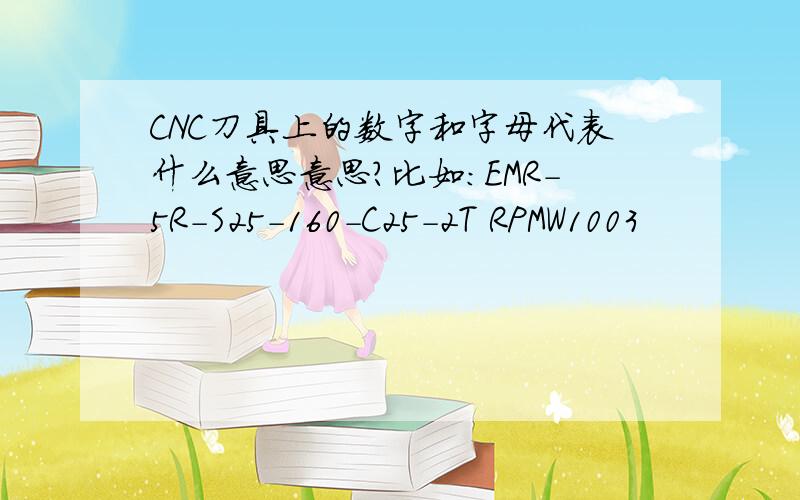 CNC刀具上的数字和字母代表什么意思意思?比如:EMR-5R-S25-160-C25-2T RPMW1003